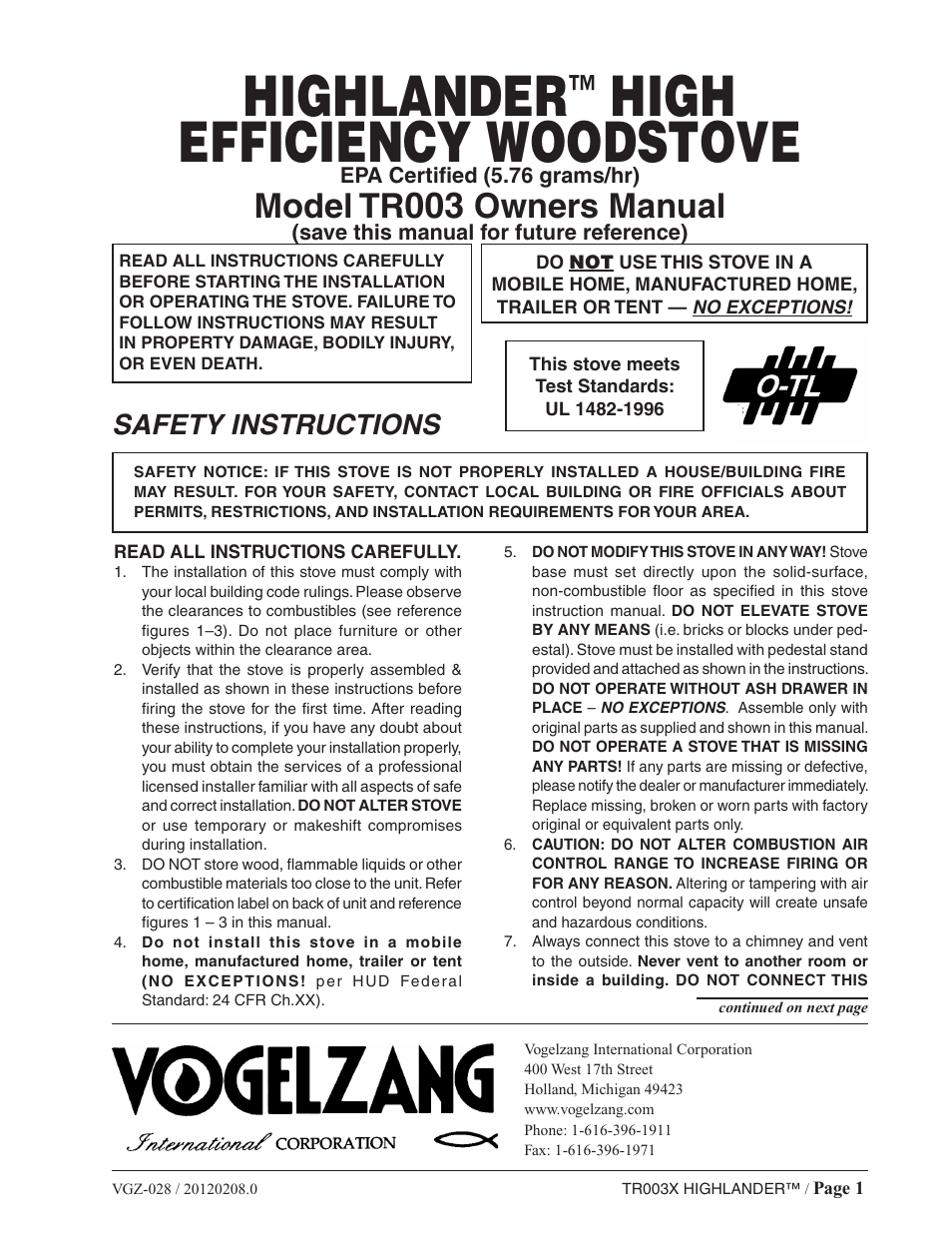 HIGHLANDER™ HIGH EFFICIENCY WOODSTOVE

EPA Certified (5.76 grams/hr)

Model TR003 Owners Manual

(save this manual for future reference)

READ ALL INSTRUCTIONS CAREFULLY BEFORE STARTING THE INSTALLATION OR OPERATING THE STOVE. FAILURE TO FOLLOW INSTRUCTIONS MAY RESULT IN PROPERTY DAMAGE, BODILY INJURY, OR EVEN DEATH.

DO NOT USE THIS STOVE IN A MOBILE HOME, MANUFACTURED HOME, TRAILER OR TENT — NO EXCEPTIONS!

This stove meets Test Standards: UL 1482-1996

O-TL

SAFETY INSTRUCTIONS

SAFETY NOTICE: IF THIS STOVE IS NOT PROPERLY INSTALLED A HOUSE/BUILDING FIRE MAY RESULT. FOR YOUR SAFETY, CONTACT LOCAL BUILDING OR FIRE OFFICIALS ABOUT PERMITS, RESTRICTIONS, AND INSTALLATION REQUIREMENTS FOR YOUR AREA.

READ ALL INSTRUCTIONS CAREFULLY.

1. The installation of this stove must comply with your local building code rulings. Please observe the clearances to combustibles (see reference figures 1–3). Do not place furniture or other objects within the clearance area.

2. Verify that the stove is properly assembled & installed as shown in these instructions before firing the stove for the first time. After reading these instructions, if you have any doubt about your ability to complete your installation properly, you must obtain the services of a professional licensed installer familiar with all aspects of safe and correct installation. DO NOT ALTER STOVE or use temporary or makeshift compromises during installation.

3. DO NOT store wood, flammable liquids or other combustible materials too close to the unit. Refer to certification label on back of unit and reference figures 1 – 3 in this manual.

4. Do not install this stove in a mobile home, manufactured home, trailer or tent (NO EXCEPTIONS! per HUD Federal Standard: 24 CFR Ch.XX).

5. DO NOT MODIFY THIS STOVE IN ANY WAY! Stove base must set directly upon the solid-surface, non-combustible floor as specified in this stove instruction manual. DO NOT ELEVATE STOVE BY ANY MEANS (i.e. bricks or blocks under pedestal). Stove must be installed with pedestal stand provided and attached as shown in the instructions. DO NOT OPERATE WITHOUT ASH DRAWER IN PLACE – NO EXCEPTIONS. Assemble only with original parts as supplied and shown in this manual. DO NOT OPERATE A STOVE THAT IS MISSING ANY PARTS! If any parts are missing or defective, please notify the dealer or manufacturer immediately. Replace missing, broken or worn parts with factory original or equivalent parts only.

6. CAUTION: DO NOT ALTER COMBUSTION AIR CONTROL RANGE TO INCREASE FIRING OR FOR ANY REASON. Altering or tampering with air control beyond normal capacity will create unsafe and hazardous conditions.

7. Always connect this stove to a chimney and vent to the outside. Never vent to another room or inside a building. DO NOT CONNECT THIS

continued on next page

VOGELZANG International CORPORATION

Vogelzang International Corporation
400 West 17th Street
Holland, Michigan 49423
www.vogelzang.com
Phone: 1-616-396-1911
Fax: 1-616-396-1971

VGZ-028 / 20120208.0

TR003X HIGHLANDER™ / Page 1